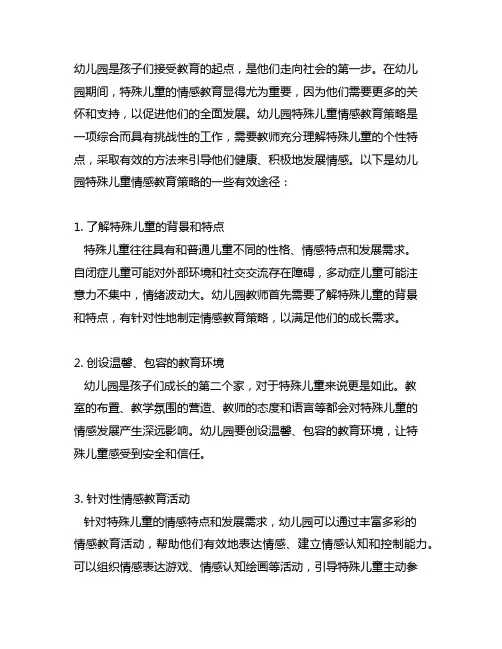 幼儿园是孩子们接受教育的起点，是他们走向社会的第一步。在幼儿园期间，特殊儿童的情感教育显得尤为重要，因为他们需要更多的关怀和支持，以促进他们的全面发展。幼儿园特殊儿童情感教育策略是一项综合而具有挑战性的工作，需要教师充分理解特殊儿童的个性特点，采取有效的方法来引导他们健康、积极地发展情感。以下是幼儿园特殊儿童情感教育策略的一些有效途径：

1. 了解特殊儿童的背景和特点
特殊儿童往往具有和普通儿童不同的性格、情感特点和发展需求。自闭症儿童可能对外部环境和社交交流存在障碍，多动症儿童可能注意力不集中，情绪波动大。幼儿园教师首先需要了解特殊儿童的背景和特点，有针对性地制定情感教育策略，以满足他们的成长需求。

2. 创设温馨、包容的教育环境
幼儿园是孩子们成长的第二个家，对于特殊儿童来说更是如此。教室的布置、教学氛围的营造、教师的态度和语言等都会对特殊儿童的情感发展产生深远影响。幼儿园要创设温馨、包容的教育环境，让特殊儿童感受到安全和信任。

3. 针对性情感教育活动
针对特殊儿童的情感特点和发展需求，幼儿园可以通过丰富多彩的情感教育活动，帮助他们有效地表达情感、建立情感认知和控制能力。可以组织情感表达游戏、情感认知绘画等活动，引导特殊儿童主动参